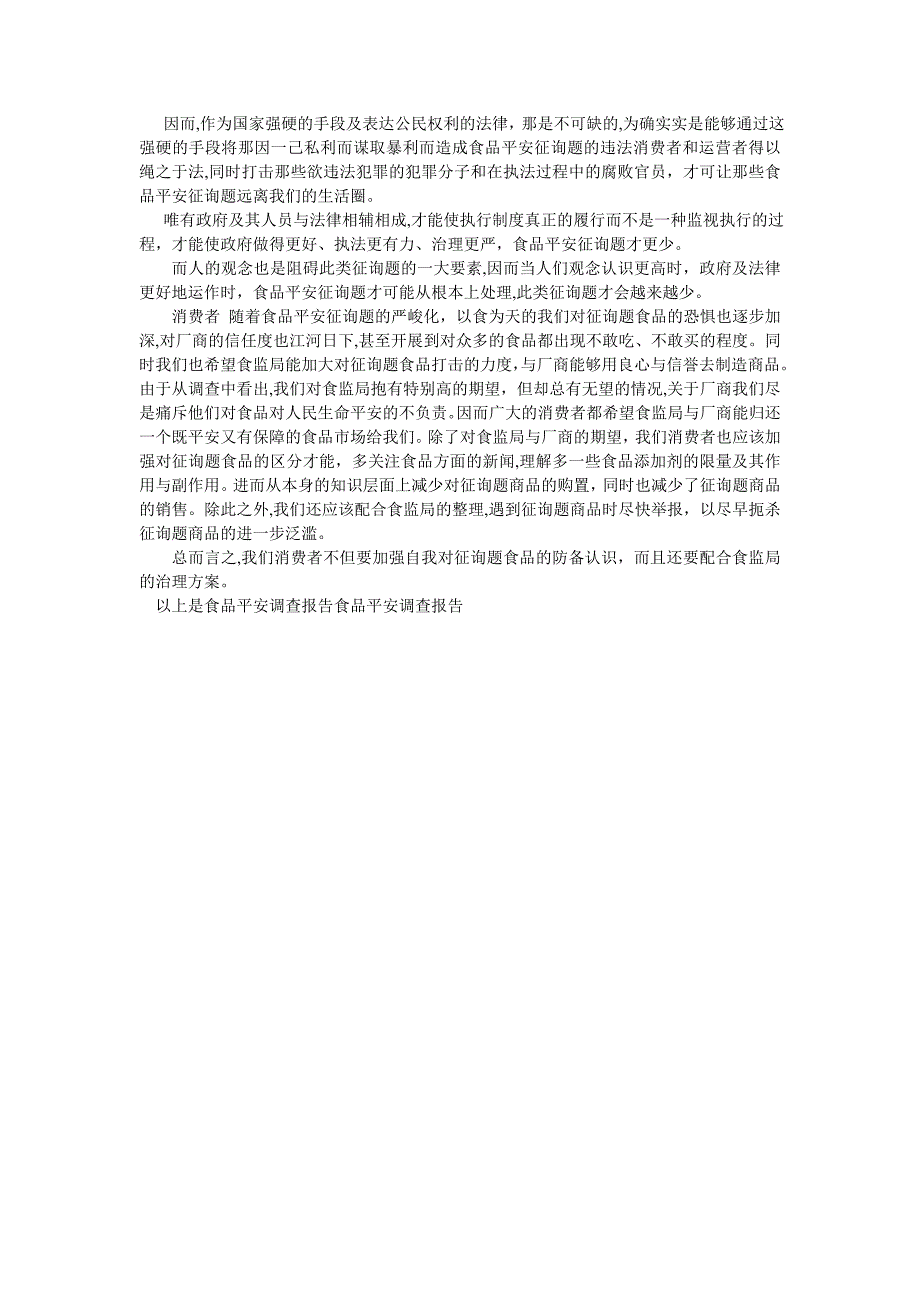 因而,作为国家强硬的手段及表达公民权利的法律，那是不可缺的,为确实实是能够通过这强硬的手段将那因一己私利而谋取暴利而造成食品平安征询题的违法消费者和运营者得以绳之于法,同时打击那些欲违法犯罪的犯罪分子和在执法过程中的腐败官员，才可让那些食品平安征询题远离我们的生活圈。

唯有政府及其人员与法律相辅相成,才能使执行制度真正的履行而不是一种监视执行的过程，才能使政府做得更好、执法更有力、治理更严，食品平安征询题才更少。

而人的观念也是阻碍此类征询题的一大要素,因而当人们观念认识更高时，政府及法律更好地运作时，食品平安征询题才可能从根本上处理,此类征询题才会越来越少。

消费者 随着食品平安征询题的严峻化，以食为天的我们对征询题食品的恐惧也逐步加深,对厂商的信任度也江河日下,甚至开展到对众多的食品都出现不敢吃、不敢买的程度。同时我们也希望食监局能加大对征询题食品打击的力度，与厂商能够用良心与信誉去制造商品。由于从调查中看出,我们对食监局抱有特别高的期望，但却总有无望的情况,关于厂商我们尽是痛斥他们对食品对人民生命平安的不负责。因而广大的消费者都希望食监局与厂商能归还一个既平安又有保障的食品市场给我们。除了对食监局与厂商的期望，我们消费者也应该加强对征询题食品的区分才能，多关注食品方面的新闻,理解多一些食品添加剂的限量及其作用与副作用。进而从本身的知识层面上减少对征询题商品的购置，同时也减少了征询题商品的销售。除此之外,我们还应该配合食监局的整理,遇到征询题商品时尽快举报，以尽早扼杀征询题商品的进一步泛滥。

总而言之,我们消费者不但要加强自我对征询题食品的防备认识，而且还要配合食监局的治理方案。

以上是食品平安调查报告食品平安调查报告